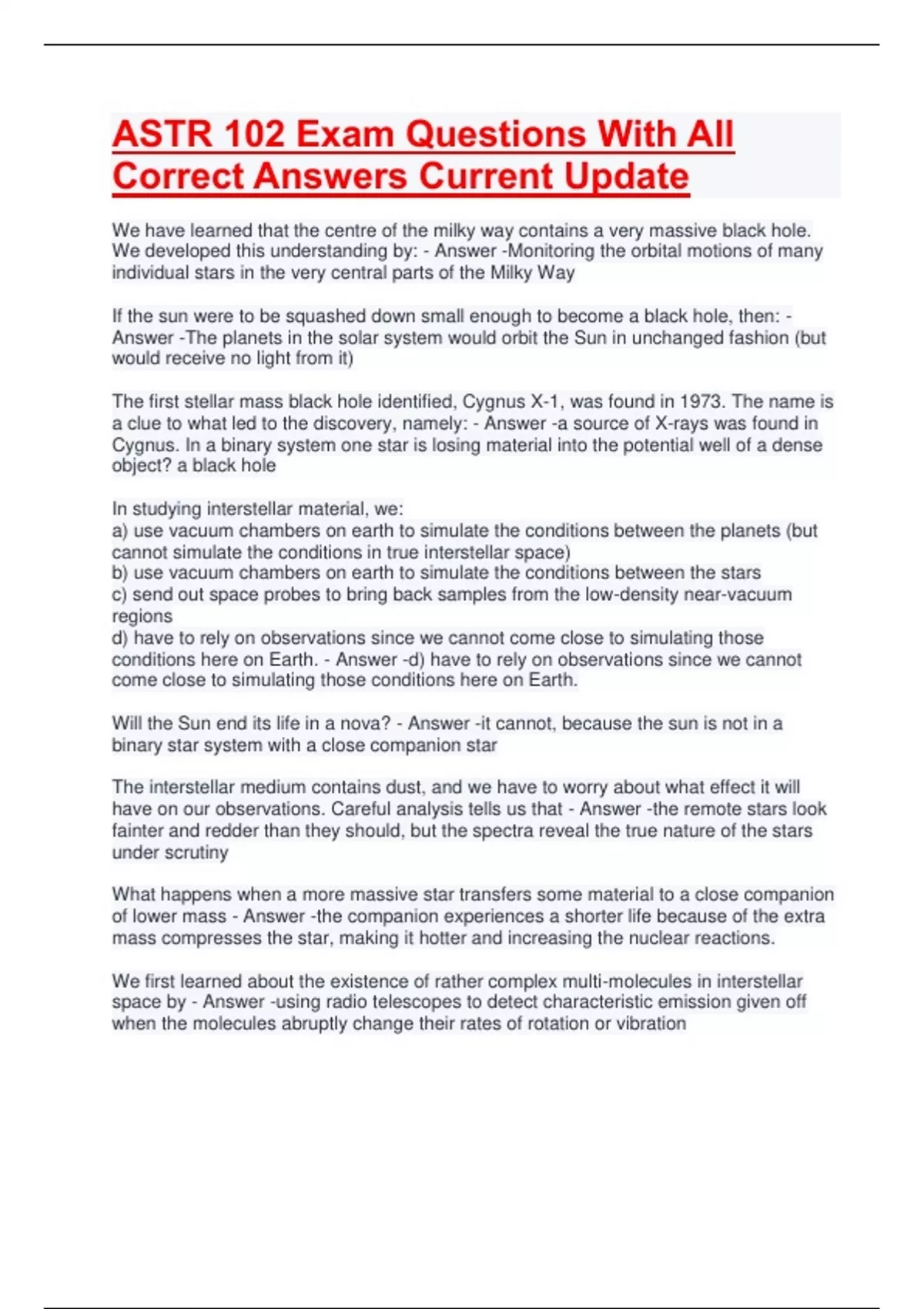 ASTR 102 Exam Questions With All Correct Answers Current Update

We have learned that the centre of the milky way contains a very massive black hole. We developed this understanding by: - Answer -Monitoring the orbital motions of many individual stars in the very central parts of the Milky Way

If the sun were to be squashed down small enough to become a black hole, then: - Answer -The planets in the solar system would orbit the Sun in unchanged fashion (but would receive no light from it)

The first stellar mass black hole identified, Cygnus X-1, was found in 1973. The name is a clue to what led to the discovery, namely: - Answer -a source of X-rays was found in Cygnus. In a binary system one star is losing material into the potential well of a dense object? a black hole

In studying interstellar material, we:
a) use vacuum chambers on earth to simulate the conditions between the planets (but cannot simulate the conditions in true interstellar space)
b) use vacuum chambers on earth to simulate the conditions between the stars
c) send out space probes to bring back samples from the low-density near-vacuum regions
d) have to rely on observations since we cannot come close to simulating those conditions here on Earth. - Answer -d) have to rely on observations since we cannot come close to simulating those conditions here on Earth.

Will the Sun end its life in a nova? - Answer -it cannot, because the sun is not in a binary star system with a close companion star

The interstellar medium contains dust, and we have to worry about what effect it will have on our observations. Careful analysis tells us that - Answer -the remote stars look fainter and redder than they should, but the spectra reveal the true nature of the stars under scrutiny

What happens when a more massive star transfers some material to a close companion of lower mass - Answer -the companion experiences a shorter life because of the extra mass compresses the star, making it hotter and increasing the nuclear reactions.

We first learned about the existence of rather complex multi-molecules in interstellar space by - Answer -using radio telescopes to detect characteristic emission given off when the molecules abruptly change their rates of rotation or vibration